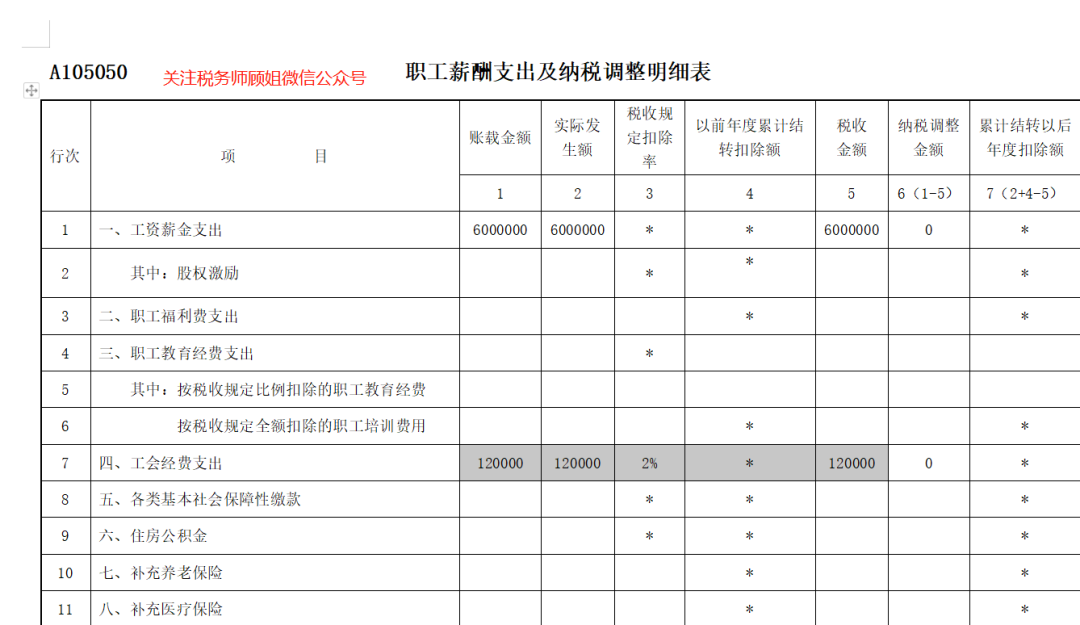 A105050 关注税务师顾姐微信公众号 职工薪酬支出及纳税调整明细表

| 行次 | 项　　目 | 账载金额 | 实际发生额 | 税收规定扣除率 | 以前年度累计结转扣除额 | 税收金额 | 纳税调整金额 | 累计结转以后年度扣除额 |
|---|---|---|---|---|---|---|---|---|
| | | 1 | 2 | 3 | 4 | 5 | 6（1-5） | 7（2+4-5） |
| 1 | 一、工资薪金支出 | 6000000 | 6000000 | * | * | 6000000 | 0 | * |
| 2 | 其中：股权激励 | | | * | * | | | * |
| 3 | 二、职工福利费支出 | | | | * | | | * |
| 4 | 三、职工教育经费支出 | | | * | | | | |
| 5 | 其中：按税收规定比例扣除的职工教育经费 | | | | | | | |
| 6 | 按税收规定全额扣除的职工培训费用 | | | | * | | | * |
| 7 | 四、工会经费支出 | 120000 | 120000 | 2% | * | 120000 | 0 | * |
| 8 | 五、各类基本社会保障性缴款 | | | * | * | | | * |
| 9 | 六、住房公积金 | | | * | * | | | * |
| 10 | 七、补充养老保险 | | | | * | | | * |
| 11 | 八、补充医疗保险 | | | | * | | | * |